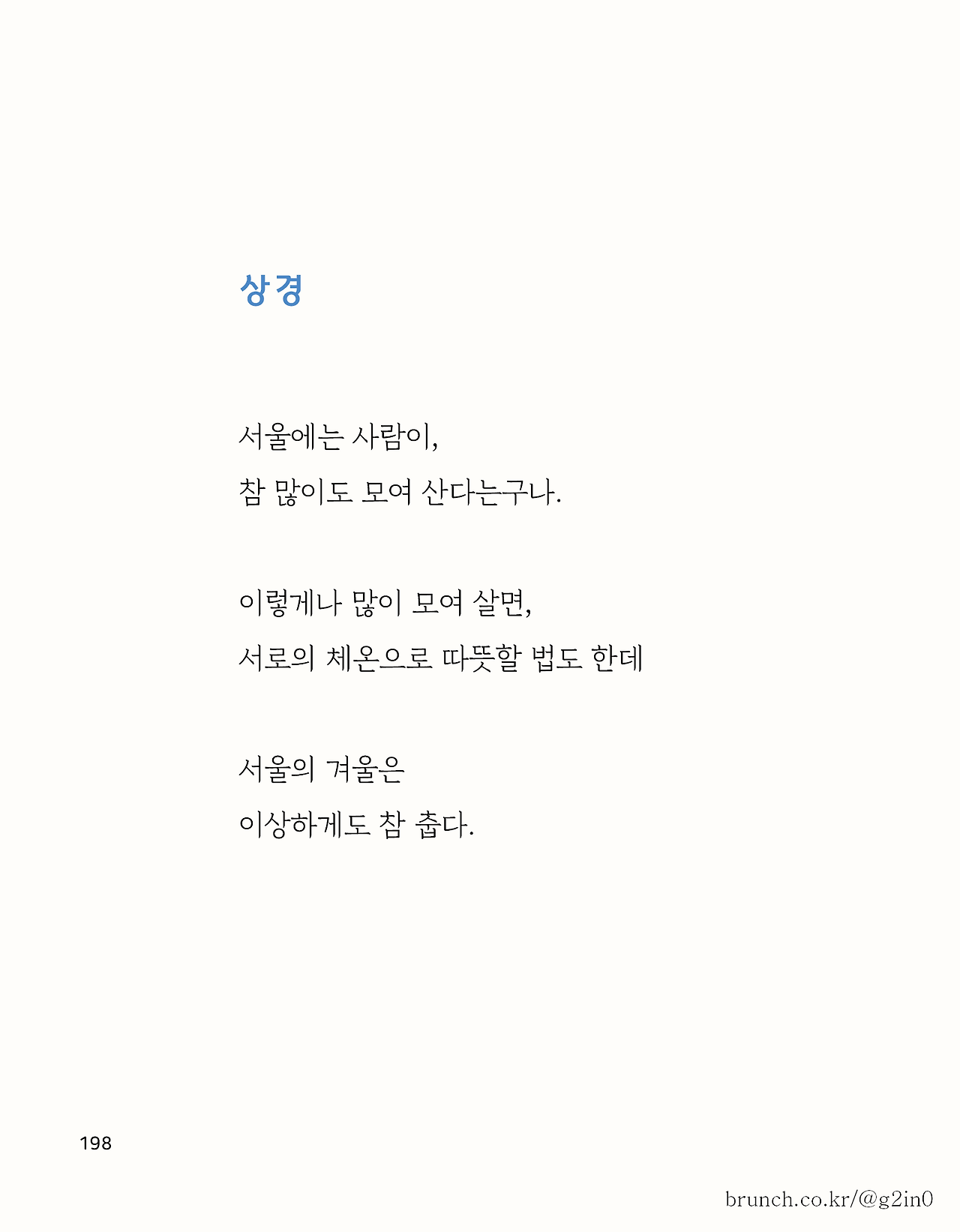 상경

서울에는 사람이,
참 많이도 모여 산다는구나.

이렇게나 많이 모여 살면,
서로의 체온으로 따뜻할 법도 한데

서울의 겨울은
이상하게도 참 춥다.

198

brunch.co.kr/@g2in0